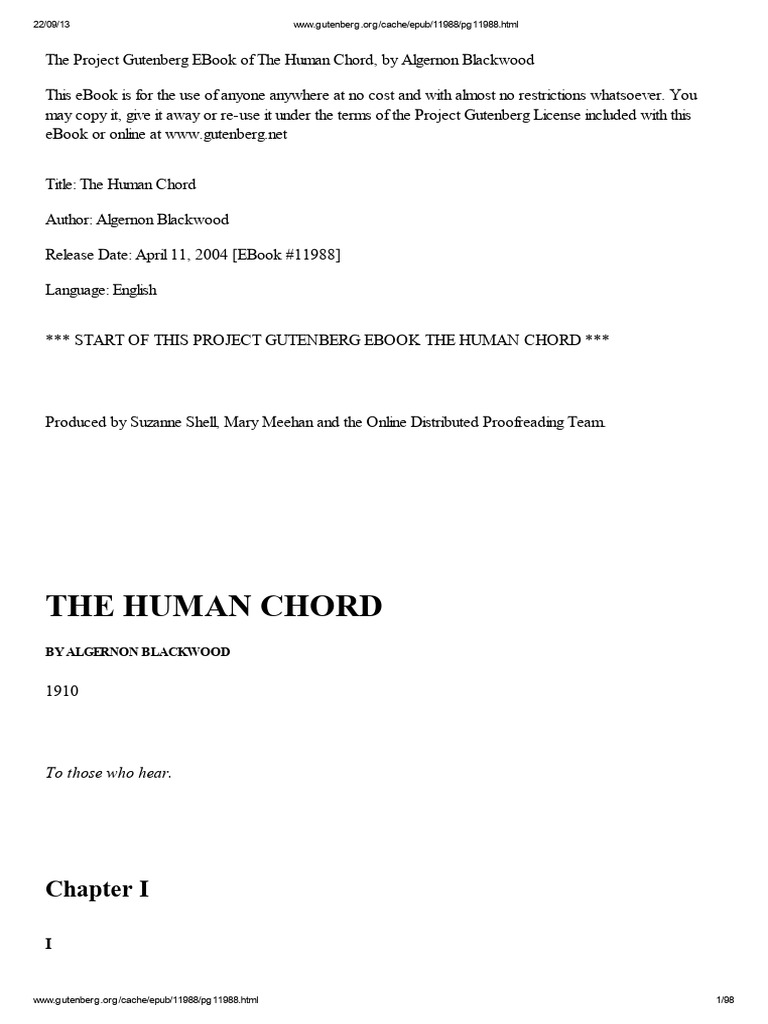 22/09/13 www.gutenberg.org/cache/epub/11988/pg11988.html

The Project Gutenberg EBook of The Human Chord, by Algernon Blackwood

This eBook is for the use of anyone anywhere at no cost and with almost no restrictions whatsoever. You may copy it, give it away or re-use it under the terms of the Project Gutenberg License included with this eBook or online at www.gutenberg.net

Title: The Human Chord

Author: Algernon Blackwood

Release Date: April 11, 2004 [EBook #11988]

Language: English

*** START OF THIS PROJECT GUTENBERG EBOOK THE HUMAN CHORD ***

Produced by Suzanne Shell, Mary Meehan and the Online Distributed Proofreading Team.

THE HUMAN CHORD

BY ALGERNON BLACKWOOD

1910

To those who hear.

Chapter I

I

www.gutenberg.org/cache/epub/11988/pg11988.html 1/98